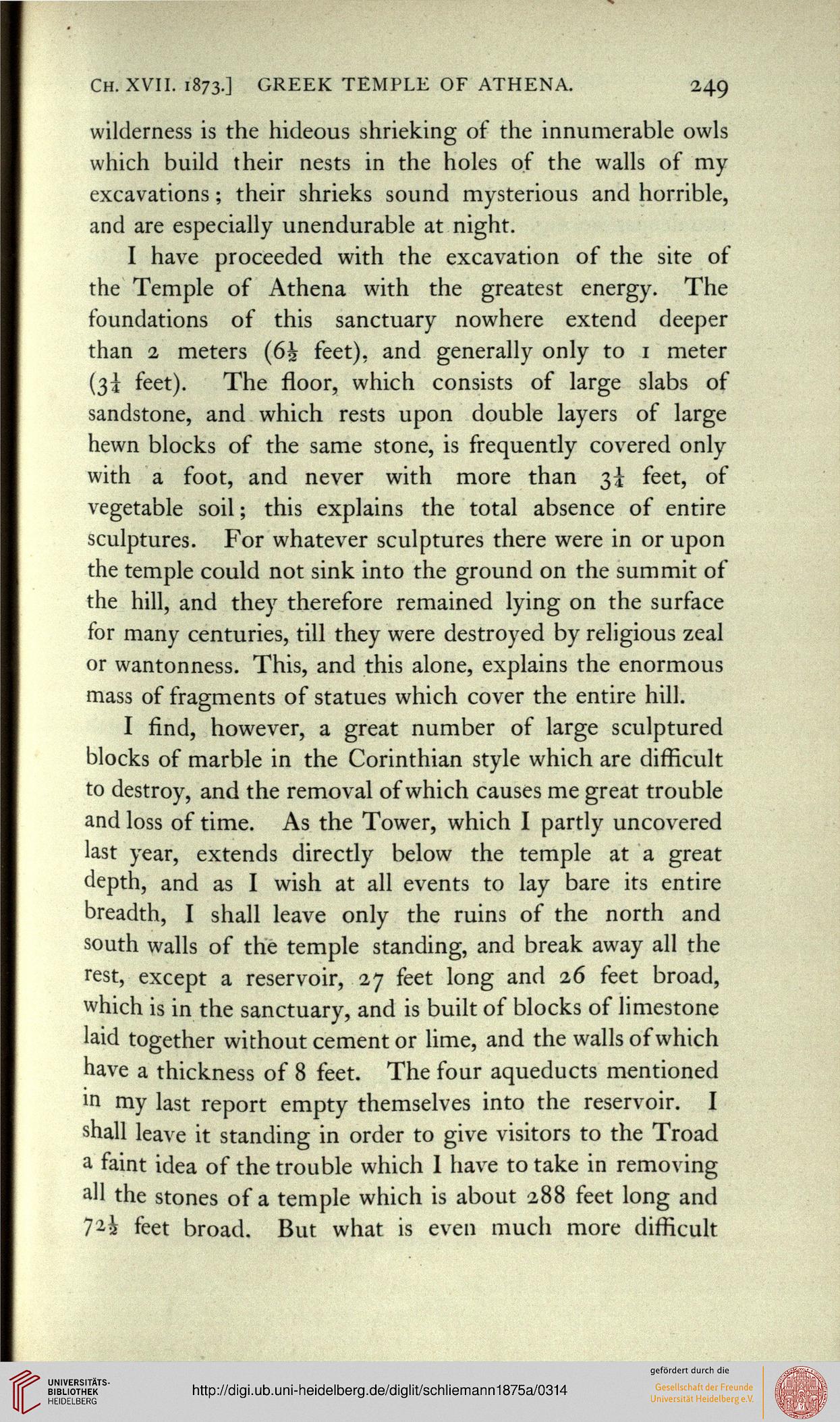 CH. XVII. 1873.] GREEK TEMPLE OF ATHENA. 249

wilderness is the hideous shrieking of the innumerable owls which build their nests in the holes of the walls of my excavations; their shrieks sound mysterious and horrible, and are especially unendurable at night.

I have proceeded with the excavation of the site of the Temple of Athena with the greatest energy. The foundations of this sanctuary nowhere extend deeper than 2 meters ($6\frac{1}{2}$ feet), and generally only to 1 meter ($3\frac{1}{4}$ feet). The floor, which consists of large slabs of sandstone, and which rests upon double layers of large hewn blocks of the same stone, is frequently covered only with a foot, and never with more than $3\frac{1}{4}$ feet, of vegetable soil; this explains the total absence of entire sculptures. For whatever sculptures there were in or upon the temple could not sink into the ground on the summit of the hill, and they therefore remained lying on the surface for many centuries, till they were destroyed by religious zeal or wantonness. This, and this alone, explains the enormous mass of fragments of statues which cover the entire hill.

I find, however, a great number of large sculptured blocks of marble in the Corinthian style which are difficult to destroy, and the removal of which causes me great trouble and loss of time. As the Tower, which I partly uncovered last year, extends directly below the temple at a great depth, and as I wish at all events to lay bare its entire breadth, I shall leave only the ruins of the north and south walls of the temple standing, and break away all the rest, except a reservoir, 27 feet long and 26 feet broad, which is in the sanctuary, and is built of blocks of limestone laid together without cement or lime, and the walls of which have a thickness of 8 feet. The four aqueducts mentioned in my last report empty themselves into the reservoir. I shall leave it standing in order to give visitors to the Troad a faint idea of the trouble which I have to take in removing all the stones of a temple which is about 288 feet long and $72\frac{1}{2}$ feet broad. But what is even much more difficult

UNIVERSITÄTS-BIBLIOTHEK HEIDELBERG
http://digi.ub.uni-heidelberg.de/diglit/schliemann1875a/0314
gefördert durch die
Gesellschaft der Freunde Universität Heidelberg e.V.